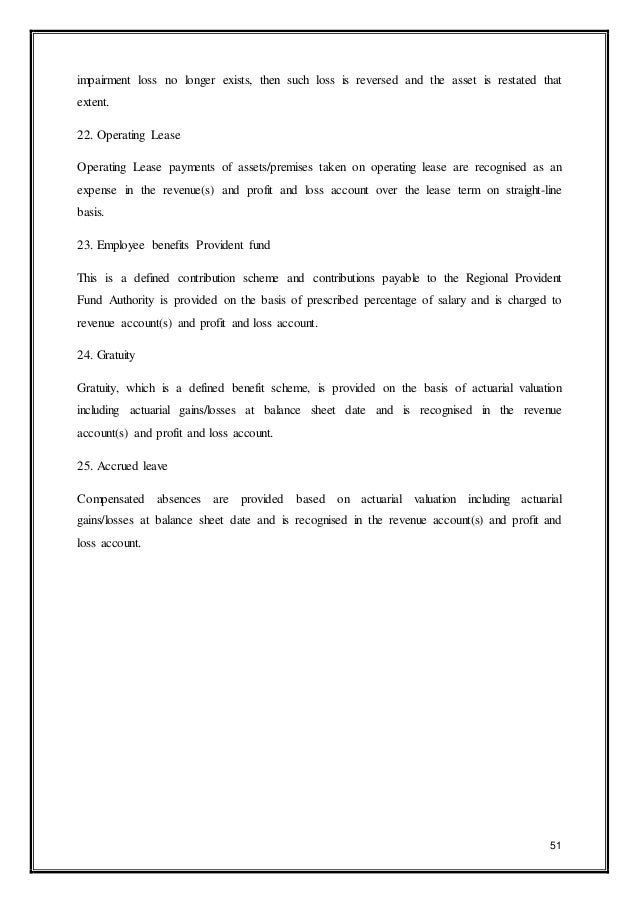 impairment loss no longer exists, then such loss is reversed and the asset is restated that extent.

22. Operating Lease

Operating Lease payments of assets/premises taken on operating lease are recognised as an expense in the revenue(s) and profit and loss account over the lease term on straight-line basis.

23. Employee benefits Provident fund

This is a defined contribution scheme and contributions payable to the Regional Provident Fund Authority is provided on the basis of prescribed percentage of salary and is charged to revenue account(s) and profit and loss account.

24. Gratuity

Gratuity, which is a defined benefit scheme, is provided on the basis of actuarial valuation including actuarial gains/losses at balance sheet date and is recognised in the revenue account(s) and profit and loss account.

25. Accrued leave

Compensated absences are provided based on actuarial valuation including actuarial gains/losses at balance sheet date and is recognised in the revenue account(s) and profit and loss account.

51